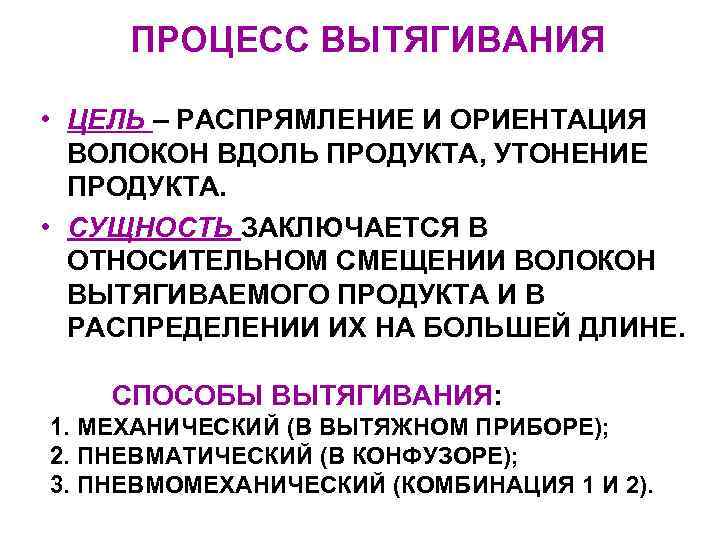 ПРОЦЕСС ВЫТЯГИВАНИЯ

• ЦЕЛЬ – РАСПРЯМЛЕНИЕ И ОРИЕНТАЦИЯ ВОЛОКОН ВДОЛЬ ПРОДУКТА, УТОНЕНИЕ ПРОДУКТА.

• СУЩНОСТЬ ЗАКЛЮЧАЕТСЯ В ОТНОСИТЕЛЬНОМ СМЕЩЕНИИ ВОЛОКОН ВЫТЯГИВАЕМОГО ПРОДУКТА И В РАСПРЕДЕЛЕНИИ ИХ НА БОЛЬШЕЙ ДЛИНЕ.

СПОСОБЫ ВЫТЯГИВАНИЯ:

1. МЕХАНИЧЕСКИЙ (В ВЫТЯЖНОМ ПРИБОРЕ);
2. ПНЕВМАТИЧЕСКИЙ (В КОНФУЗОРЕ);
3. ПНЕВМОМЕХАНИЧЕСКИЙ (КОМБИНАЦИЯ 1 И 2).